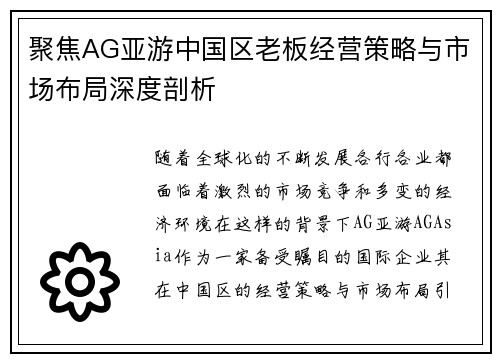 聚焦AG亚游中国区老板经营策略与市场布局深度剖析

随着全球化的不断发展各行各业都面临着激烈的市场竞争和多变的经济环境在这样的背景下AG亚游AGAsia作为一家备受瞩目的国际企业其在中国区的经营策略与市场布局引